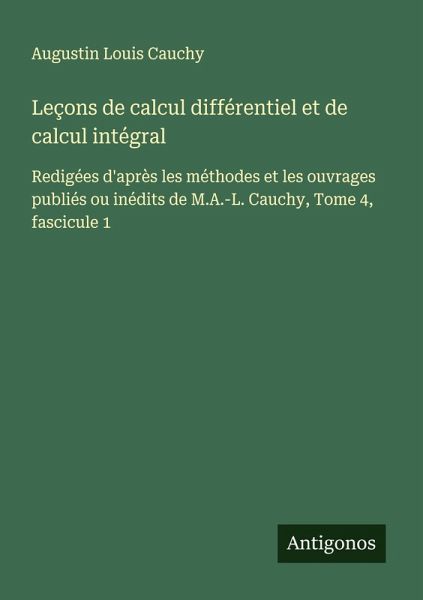 Augustin Louis Cauchy

Leçons de calcul différentiel et de calcul intégral

Redigées d'après les méthodes et les ouvrages publiés ou inédits de M.A.-L. Cauchy, Tome 4, fascicule 1

Antigonos